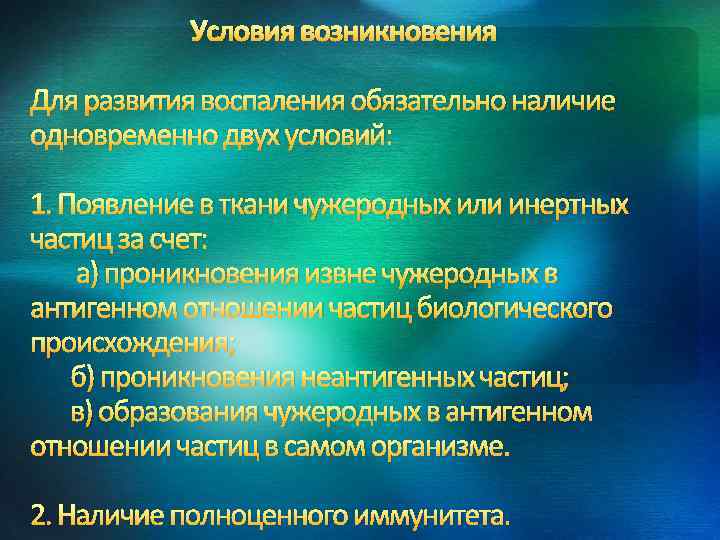 Условия возникновения

Для развития воспаления обязательно наличие одновременно двух условий:

1. Появление в ткани чужеродных или инертных частиц за счет:

а) проникновения извне чужеродных в антигенном отношении частиц биологического происхождения;

б) проникновения неантигенных частиц;

в) образования чужеродных в антигенном отношении частиц в самом организме.

2. Наличие полноценного иммунитета.